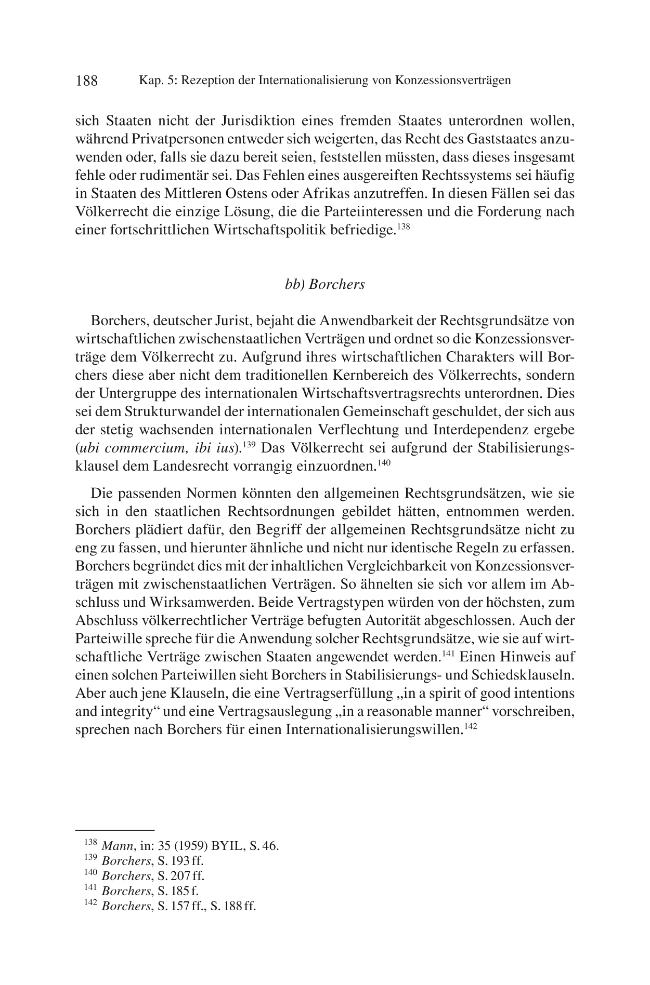 188 Kap. 5: Rezeption der Internationalisierung von Konzessionsverträgen

sich Staaten nicht der Jurisdiktion eines fremden Staates unterordnen wollen, während Privatpersonen entweder sich weigerten, das Recht des Gaststaates anzuwenden oder, falls sie dazu bereit seien, feststellen müssten, dass dieses insgesamt fehle oder rudimentär sei. Das Fehlen eines ausgereiften Rechtssystems sei häufig in Staaten des Mittleren Ostens oder Afrikas anzutreffen. In diesen Fällen sei das Völkerrecht die einzige Lösung, die die Parteiinteressen und die Forderung nach einer fortschrittlichen Wirtschaftspolitik befriedige.$^{138}$

bb) Borchers

Borchers, deutscher Jurist, bejaht die Anwendbarkeit der Rechtsgrundsätze von wirtschaftlichen zwischenstaatlichen Verträgen und ordnet so die Konzessionsverträge dem Völkerrecht zu. Aufgrund ihres wirtschaftlichen Charakters will Borchers diese aber nicht dem traditionellen Kernbereich des Völkerrechts, sondern der Untergruppe des internationalen Wirtschaftsvertragsrechts unterordnen. Dies sei dem Strukturwandel der internationalen Gemeinschaft geschuldet, der sich aus der stetig wachsenden internationalen Verflechtung und Interdependenz ergebe (ubi commercium, ibi ius).$^{139}$ Das Völkerrecht sei aufgrund der Stabilisierungsklausel dem Landesrecht vorrangig einzuordnen.$^{140}$

Die passenden Normen könnten den allgemeinen Rechtsgrundsätzen, wie sie sich in den staatlichen Rechtsordnungen gebildet hätten, entnommen werden. Borchers plädiert dafür, den Begriff der allgemeinen Rechtsgrundsätze nicht zu eng zu fassen, und hierunter ähnliche und nicht nur identische Regeln zu erfassen. Borchers begründet dies mit der inhaltlichen Vergleichbarkeit von Konzessionsverträgen mit zwischenstaatlichen Verträgen. So ähnelten sie sich vor allem im Abschluss und Wirksamwerden. Beide Vertragstypen würden von der höchsten, zum Abschluss völkerrechtlicher Verträge befugten Autorität abgeschlossen. Auch der Parteiwille spreche für die Anwendung solcher Rechtsgrundsätze, wie sie auf wirtschaftliche Verträge zwischen Staaten angewendet werden.$^{141}$ Einen Hinweis auf einen solchen Parteiwillen sieht Borchers in Stabilisierungs- und Schiedsklauseln. Aber auch jene Klauseln, die eine Vertragserfüllung „in a spirit of good intentions and integrity“ und eine Vertragsauslegung „in a reasonable manner“ vorschreiben, sprechen nach Borchers für einen Internationalisierungswillen.$^{142}$

$^{138}$ Mann, in: 35 (1959) BYIL, S. 46.
$^{139}$ Borchers, S. 193 ff.
$^{140}$ Borchers, S. 207 ff.
$^{141}$ Borchers, S. 185 f.
$^{142}$ Borchers, S. 157 ff., S. 188 ff.